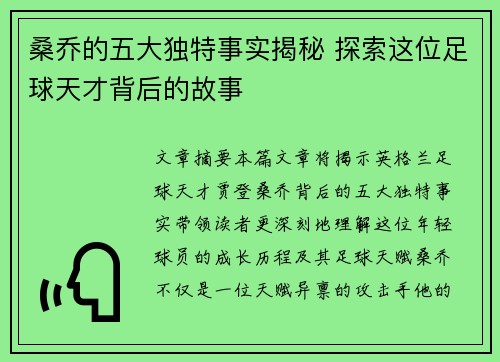 桑乔的五大独特事实揭秘 探索这位足球天才背后的故事

文章摘要本篇文章将揭示英格兰足球天才贾登桑乔背后的五大独特事实带领读者更深刻地理解这位年轻球员的成长历程及其足球天赋桑乔不仅是一位天赋异禀的攻击手他的